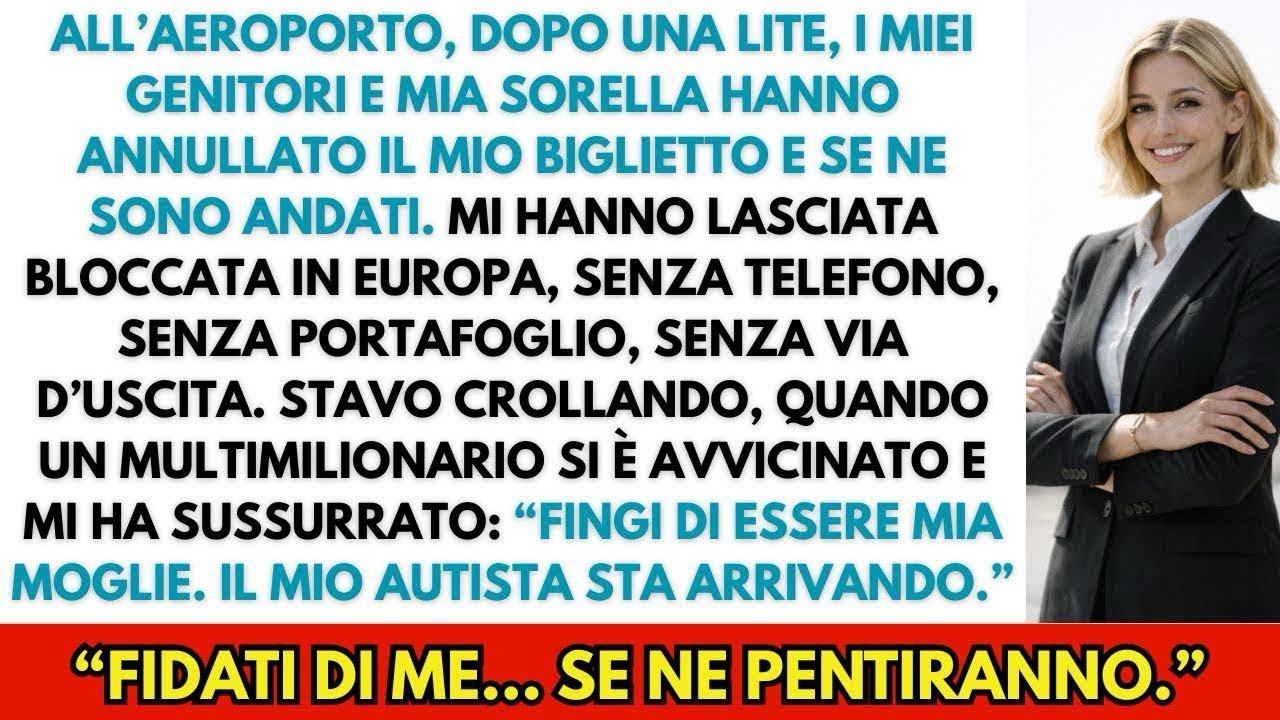 ALL'AEROPORTO, DOPO UNA LITE, I MIEI GENITORI E MIA SORELLA HANNO ANNULLATO IL MIO BIGLIETTO E SE NE SONO ANDATI. MI HANNO LASCIATA BLOCCATA IN EUROPA, SENZA TELEFONO, SENZA PORTAFOGLIO, SENZA VIA D'USCITA. STAVO CROLLANDO, QUANDO UN MULTIMILIONARIO SI È AVVICINATO E MI HA SUSSURRATO: "FINGI DI ESSERE MIA MOGLIE. IL MIO AUTISTA STA ARRIVANDO."

"FIDATI DI ME... SE NE PENTIRANNO."